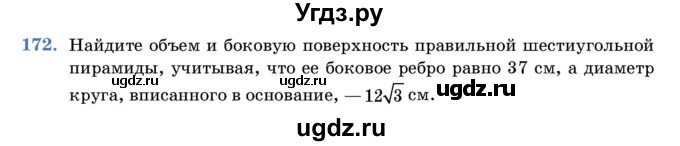 Угдз.ру

172. Найдите объем и боковую поверхность правильной шестиугольной пирамиды, учитывая, что ее боковое ребро равно 37 см, а диаметр круга, вписанного в основание, — $12\sqrt{3}$ см.

ugdz.ru ugdz.ru ugdz.ru

ugdz.ru